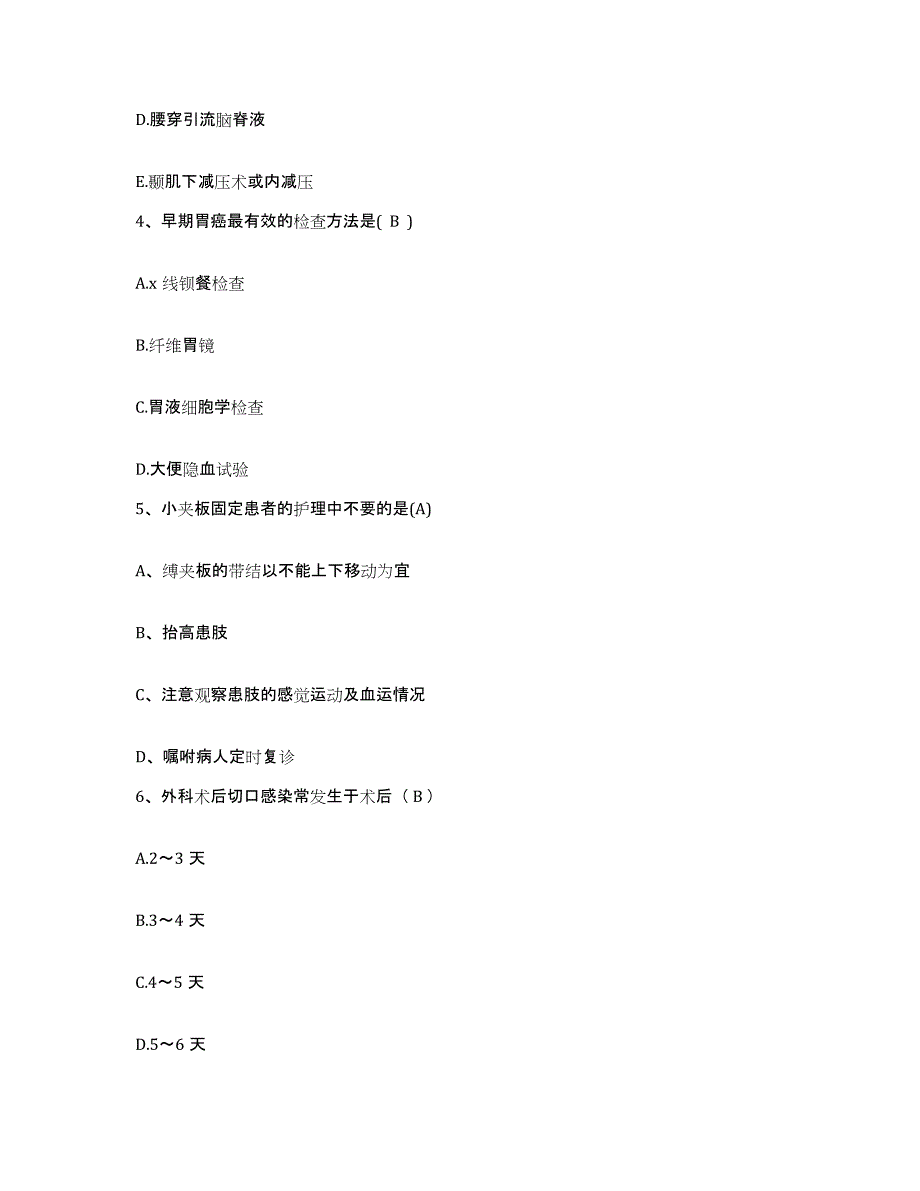 D.腰穿引流脑脊液

E.颞肌下减压术或内减压

4、早期胃癌最有效的检查方法是( B )

A.x 线钡餐检查

B.纤维胃镜

C.胃液细胞学检查

D.大便隐血试验

5、小夹板固定患者的护理中不要的是(A)

A、缚夹板的带结以不能上下移动为宜

B、抬高患肢

C、注意观察患肢的感觉运动及血运情况

D、嘱咐病人定时复诊

6、外科术后切口感染常发生于术后（ B ）

A.2～3 天

B.3～4 天

C.4～5 天

D.5～6 天